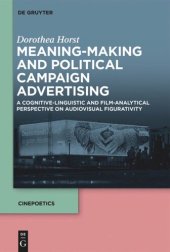 DE GRUYTER

Dorothea Horst

MEANING-MAKING AND POLITICAL CAMPAIGN ADVERTISING

A COGNITIVE-LINGUISTIC AND FILM-ANALYTICAL PERSPECTIVE ON AUDIOVISUAL FIGURATIVITY

CINEPOETICS

DE G